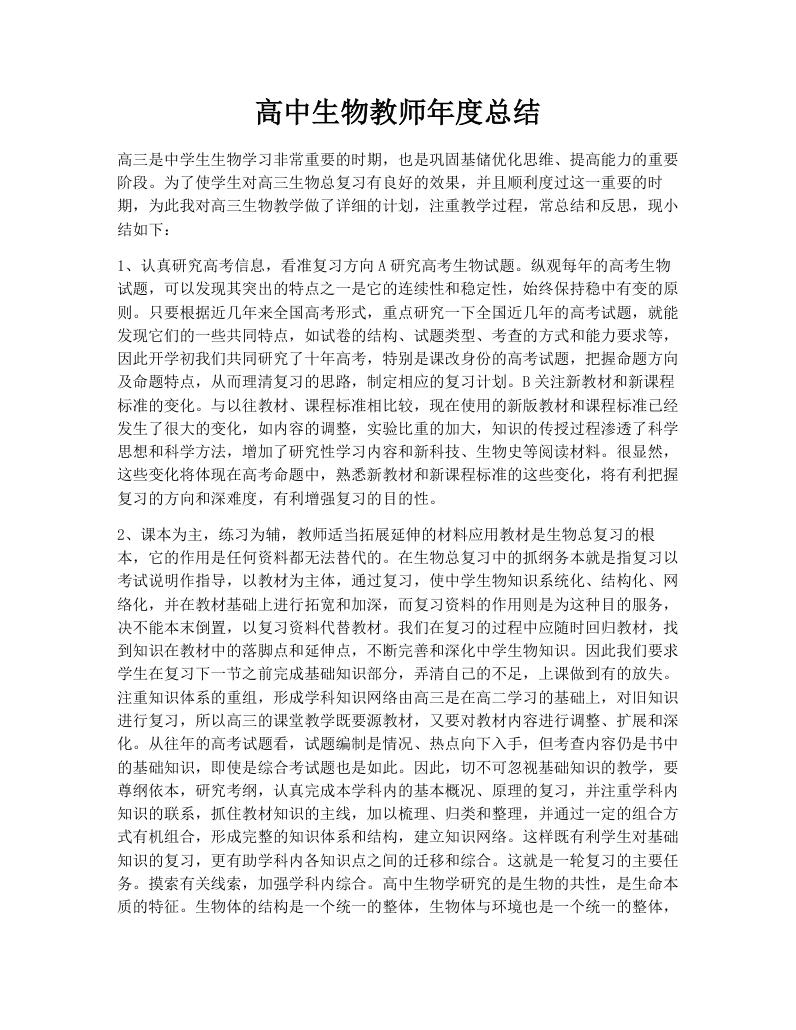 高中生物教师年度总结

高三是中学生生物学习非常重要的时期，也是巩固基储优化思维、提高能力的重要阶段。为了使学生对高三生物总复习有良好的效果，并且顺利度过这一重要的时期，为此我对高三生物教学做了详细的计划，注重教学过程，常总结和反思，现小结如下：

1、认真研究高考信息，看准复习方向A研究高考生物试题。纵观每年的高考生物试题，可以发现其突出的特点之一是它的连续性和稳定性，始终保持稳中有变的原则。只要根据近几年来全国高考形式，重点研究一下全国近几年的高考试题，就能发现它们的一些共同特点，如试卷的结构、试题类型、考查的方式和能力要求等，因此开学初我们共同研究了十年高考，特别是课改身份的高考试题，把握命题方向及命题特点，从而理清复习的思路，制定相应的复习计划。B关注新教材和新课程标准的变化。与以往教材、课程标准相比较，现在使用的新版教材和课程标准已经发生了很大的变化，如内容的调整，实验比重的加大，知识的传授过程渗透了科学思想和科学方法，增加了研究性学习内容和新科技、生物史等阅读材料。很显然，这些变化将体现在高考命题中，熟悉新教材和新课程标准的这些变化，将有利把握复习的方向和深难度，有利增强复习的目的性。

2、课本为主，练习为辅，教师适当拓展延伸的材料应用教材是生物总复习的根本，它的作用是任何资料都无法替代的。在生物总复习中的抓纲务本就是指复习以考试说明作指导，以教材为主体，通过复习，使中学生物知识系统化、结构化、网络化，并在教材基础上进行拓宽和加深，而复习资料的作用则是为这种目的服务，决不能本末倒置，以复习资料代替教材。我们在复习的过程中应随时回归教材，找到知识在教材中的落脚点和延伸点，不断完善和深化中学生物知识。因此我们要求学生在复习下一节之前完成基础知识部分，弄清自己的不足，上课做到有的放失。注重知识体系的重组，形成学科知识网络由高三是在高二学习的基础上，对旧知识进行复习，所以高三的课堂教学既要源教材，又要对教材内容进行调整、扩展和深化。从往年的高考试题看，试题编制是情况、热点向下入手，但考查内容仍是书中的基础知识，即使是综合考试题也是如此。因此，切不可忽视基础知识的教学，要尊纲依本，研究考纲，认真完成本学科内的基本概况、原理的复习，并注重学科内知识的联系，抓住教材知识的主线，加以梳理、归类和整理，并通过一定的组合方式有机组合，形成完整的知识体系和结构，建立知识网络。这样既有利学生对基础知识的复习，更有助学科内各知识点之间的迁移和综合。这就是一轮复习的主要任务。摸索有关线索，加强学科内综合。高中生物学研究的是生物的共性，是生命本质的特征。生物体的结构是一个统一的整体，生物体与环境也是一个统一的整体，